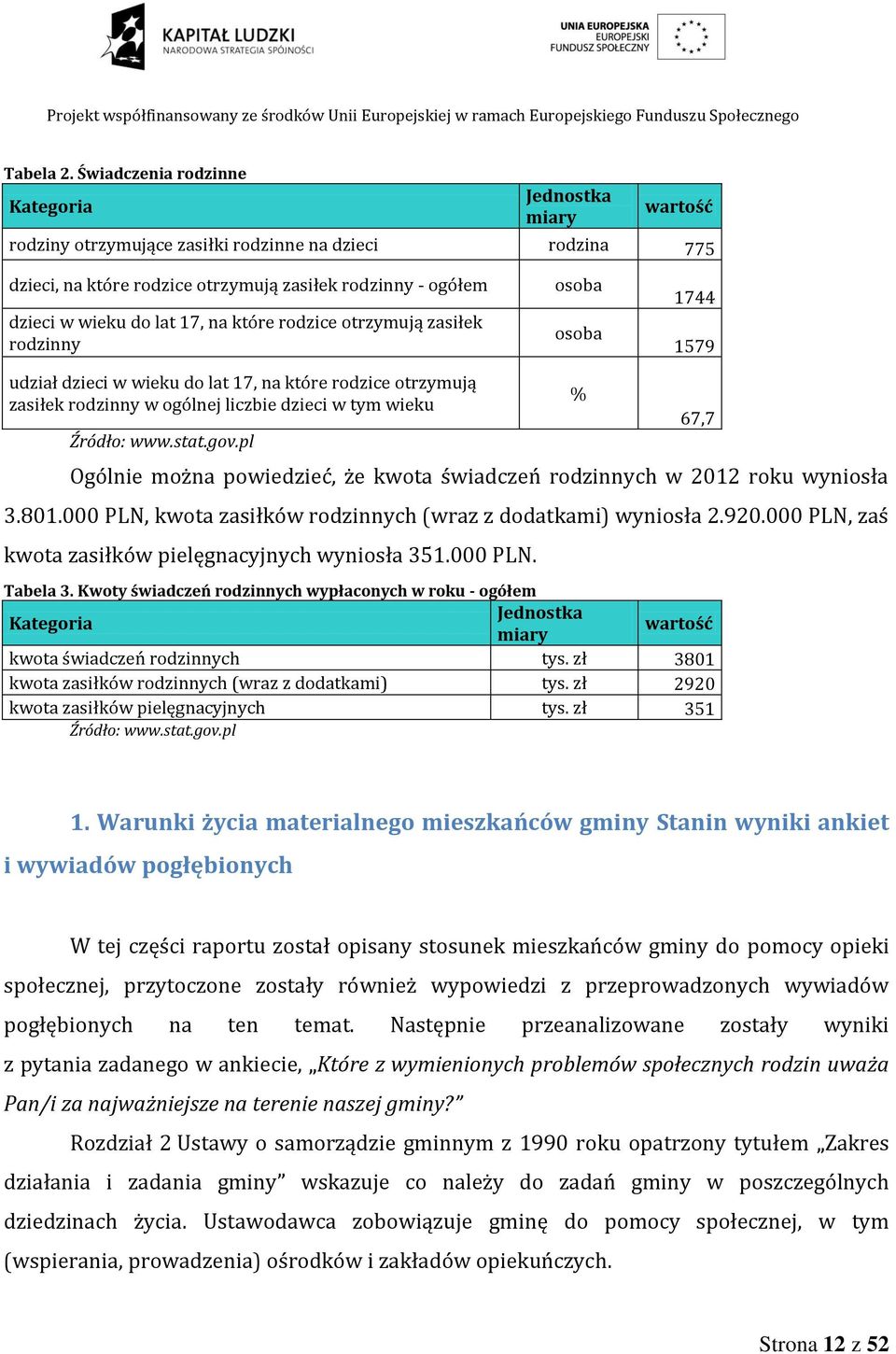 KAPITAŁ LUDZKI
NARODOWA STRATEGIA SPÓJNOŚCI

UNIA EUROPEJSKA
EUROPEJSKI
FUNDUSZ SPOŁECZNY

Projekt współfinansowany ze środków Unii Europejskiej w ramach Europejskiego Funduszu Społecznego

Tabela 2. Świadczenia rodzinne

| Kategoria | Jednostka miary | wartość |
|---|---|---|
| rodziny otrzymujące zasiłki rodzinne na dzieci | rodzina | 775 |
| dzieci, na które rodzice otrzymują zasiłek rodzinny - ogółem | osoba | 1744 |
| dzieci w wieku do lat 17, na które rodzice otrzymują zasiłek rodzinny | osoba | 1579 |
| udział dzieci w wieku do lat 17, na które rodzice otrzymują zasiłek rodzinny w ogólnej liczbie dzieci w tym wieku | % | 67,7 |

Źródło: www.stat.gov.pl

Ogólnie można powiedzieć, że kwota świadczeń rodzinnych w 2012 roku wyniosła 3.801.000 PLN, kwota zasiłków rodzinnych (wraz z dodatkami) wyniosła 2.920.000 PLN, zaś kwota zasiłków pielęgnacyjnych wyniosła 351.000 PLN.

Tabela 3. Kwoty świadczeń rodzinnych wypłaconych w roku - ogółem

| Kategoria | Jednostka miary | wartość |
|---|---|---|
| kwota świadczeń rodzinnych | tys. zł | 3801 |
| kwota zasiłków rodzinnych (wraz z dodatkami) | tys. zł | 2920 |
| kwota zasiłków pielęgnacyjnych | tys. zł | 351 |

Źródło: www.stat.gov.pl

1. Warunki życia materialnego mieszkańców gminy Stanin wyniki ankiet i wywiadów pogłębionych

W tej części raportu został opisany stosunek mieszkańców gminy do pomocy opieki społecznej, przytoczone zostały również wypowiedzi z przeprowadzonych wywiadów pogłębionych na ten temat. Następnie przeanalizowane zostały wyniki z pytania zadanego w ankiecie, „Które z wymienionych problemów społecznych rodzin uważa Pan/i za najważniejsze na terenie naszej gminy?”

Rozdział 2 Ustawy o samorządzie gminnym z 1990 roku opatrzony tytułem „Zakres działania i zadania gminy” wskazuje co należy do zadań gminy w poszczególnych dziedzinach życia. Ustawodawca zobowiązuje gminę do pomocy społecznej, w tym (wspierania, prowadzenia) ośrodków i zakładów opiekuńczych.

Strona 12 z 52